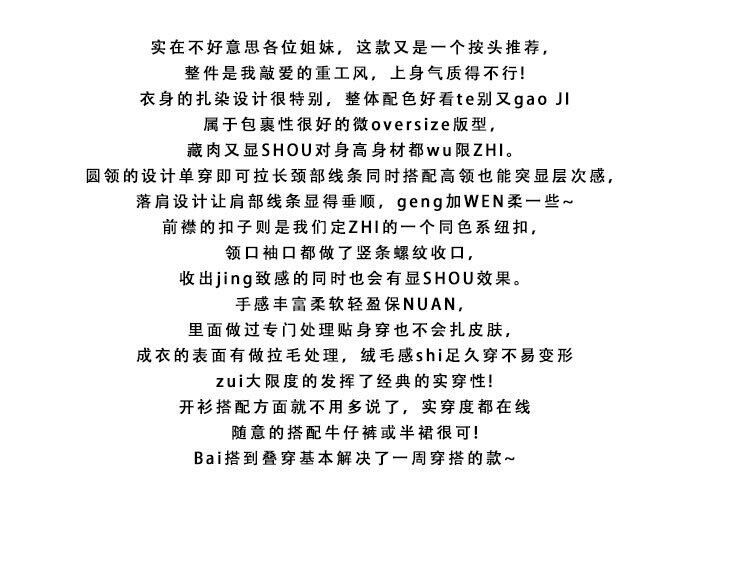 实在不好意思各位姐妹，这款又是一个按头推荐，

整件是我敲爱的重工风，上身气质得不行!

衣身的扎染设计很特别，整体配色好看te别又gao JI

属于包裹性很好的微oversize版型，

藏肉又显SHOU对身高身材都wu限ZHI。

圆领的设计单穿即可拉长颈部线条同时搭配高领也能突显层次感，

落肩设计让肩部线条显得垂顺，geng加WEN柔一些~

前襟的扣子则是我们定ZHI的一个同色系纽扣，

领口袖口都做了竖条螺纹收口，

收出jing致感的同时也会有显SHOU效果。

手感丰富柔软轻盈保NUAN，

里面做过专门处理贴身穿也不会扎皮肤，

成衣的表面有做拉毛处理，绒毛感shi足久穿不易变形

zui大限度的发挥了经典的实穿性!

开衫搭配方面就不用多说了，实穿度都在线

随意的搭配牛仔裤或半裙很可!

Bai搭到叠穿基本解决了一周穿搭的款~